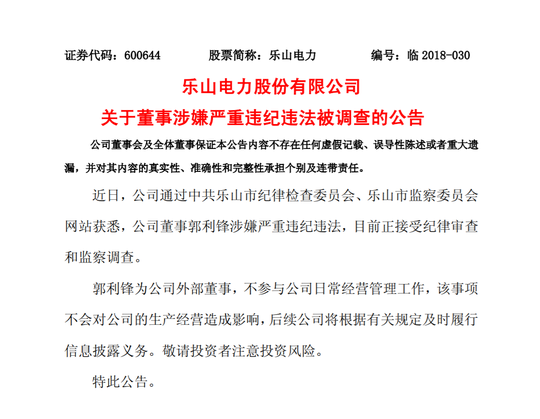 证券代码：600644　　股票简称：乐山电力　　编号：临 2018-030

乐山电力股份有限公司
关于董事涉嫌严重违纪违法被调查的公告

公司董事会及全体董事保证本公告内容不存在任何虚假记载、误导性陈述或者重大遗漏，并对其内容的真实性、准确性和完整性承担个别及连带责任。

近日，公司通过中共乐山市纪律检查委员会、乐山市监察委员会网站获悉，公司董事郭利锋涉嫌严重违纪违法，目前正接受纪律审查和监察调查。

郭利锋为公司外部董事，不参与公司日常经营管理工作，该事项不会对公司的生产经营造成影响，后续公司将根据有关规定及时履行信息披露义务。敬请投资者注意投资风险。

特此公告。